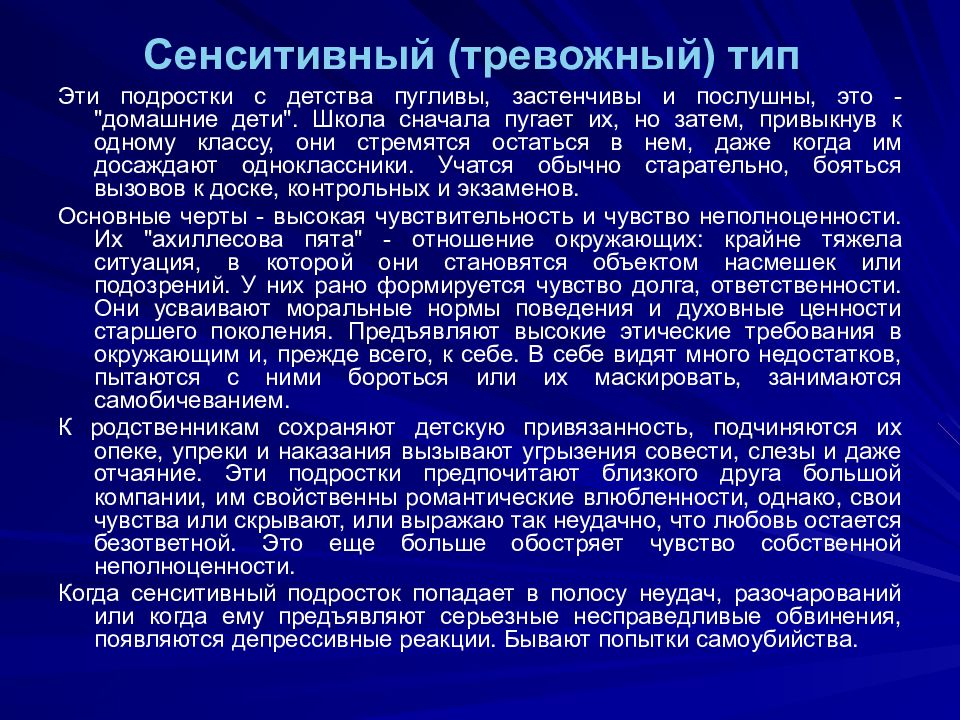 Сенситивный (тревожный) тип

Эти подростки с детства пугливы, застенчивы и послушны, это - "домашние дети". Школа сначала пугает их, но затем, привыкнув к одному классу, они стремятся остаться в нем, даже когда им досаждают одноклассники. Учатся обычно старательно, бояться вызовов к доске, контрольных и экзаменов.

Основные черты - высокая чувствительность и чувство неполноценности. Их "ахиллесова пята" - отношение окружающих: крайне тяжела ситуация, в которой они становятся объектом насмешек или подозрений. У них рано формируется чувство долга, ответственности. Они усваивают моральные нормы поведения и духовные ценности старшего поколения. Предъявляют высокие этические требования в окружающим и, прежде всего, к себе. В себе видят много недостатков, пытаются с ними бороться или их маскировать, занимаются самобичеванием.

К родственникам сохраняют детскую привязанность, подчиняются их опеке, упреки и наказания вызывают угрызения совести, слезы и даже отчаяние. Эти подростки предпочитают близкого друга большой компании, им свойственны романтические влюбленности, однако, свои чувства или скрывают, или выражаю так неудачно, что любовь остается безответной. Это еще больше обостряет чувство собственной неполноценности.

Когда сенситивный подросток попадает в полосу неудач, разочарований или когда ему предъявляют серьезные несправедливые обвинения, появляются депрессивные реакции. Бывают попытки самоубийства.